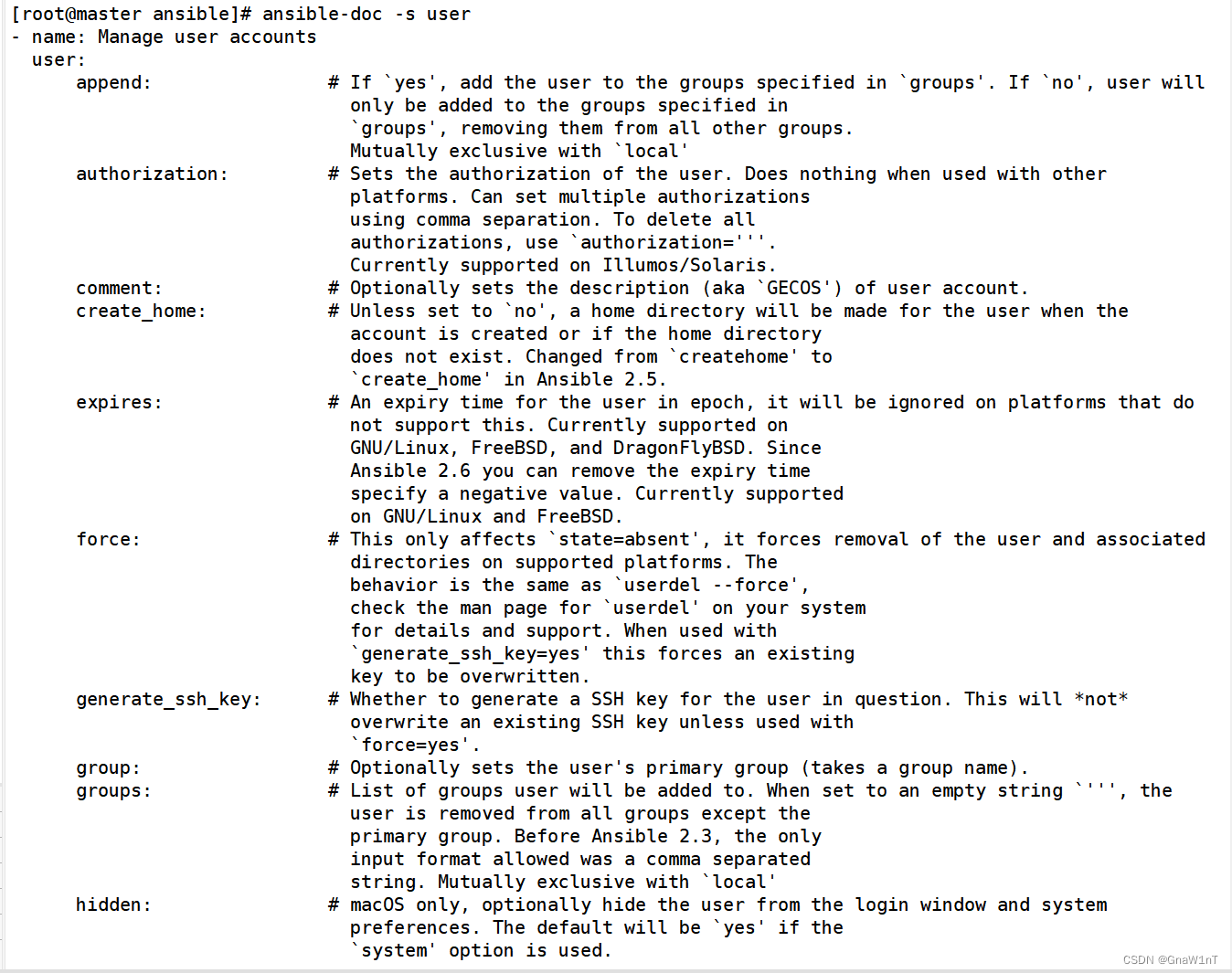 [root@master ansible]# ansible-doc -s user
- name: Manage user accounts
  user:
      append:                # If `yes', add the user to the groups specified in `groups'. If `no', user will only be added to the groups specified in `groups', removing them from all other groups. Mutually exclusive with `local'
      authorization:         # Sets the authorization of the user. Does nothing when used with other platforms. Can set multiple authorizations using comma separation. To delete all authorizations, use `authorization='''. Currently supported on Illumos/Solaris.
      comment:               # Optionally sets the description (aka `GECOS') of user account.
      create_home:           # Unless set to `no', a home directory will be made for the user when the account is created or if the home directory does not exist. Changed from `createhome' to `create_home' in Ansible 2.5.
      expires:               # An expiry time for the user in epoch, it will be ignored on platforms that do not support this. Currently supported on GNU/Linux, FreeBSD, and DragonFlyBSD. Since Ansible 2.6 you can remove the expiry time specify a negative value. Currently supported on GNU/Linux and FreeBSD.
      force:                 # This only affects `state=absent', it forces removal of the user and associated directories on supported platforms. The behavior is the same as `userdel --force', check the man page for `userdel' on your system for details and support. When used with `generate_ssh_key=yes' this forces an existing key to be overwritten.
      generate_ssh_key:      # Whether to generate a SSH key for the user in question. This will *not* overwrite an existing SSH key unless used with `force=yes'.
      group:                 # Optionally sets the user's primary group (takes a group name).
      groups:                # List of groups user will be added to. When set to an empty string `''', the user is removed from all groups except the primary group. Before Ansible 2.3, the only input format allowed was a comma separated string. Mutually exclusive with `local'
      hidden:                # macOS only, optionally hide the user from the login window and system preferences. The default will be `yes' if the `system' option is used.

CSDN @GnaW1nT